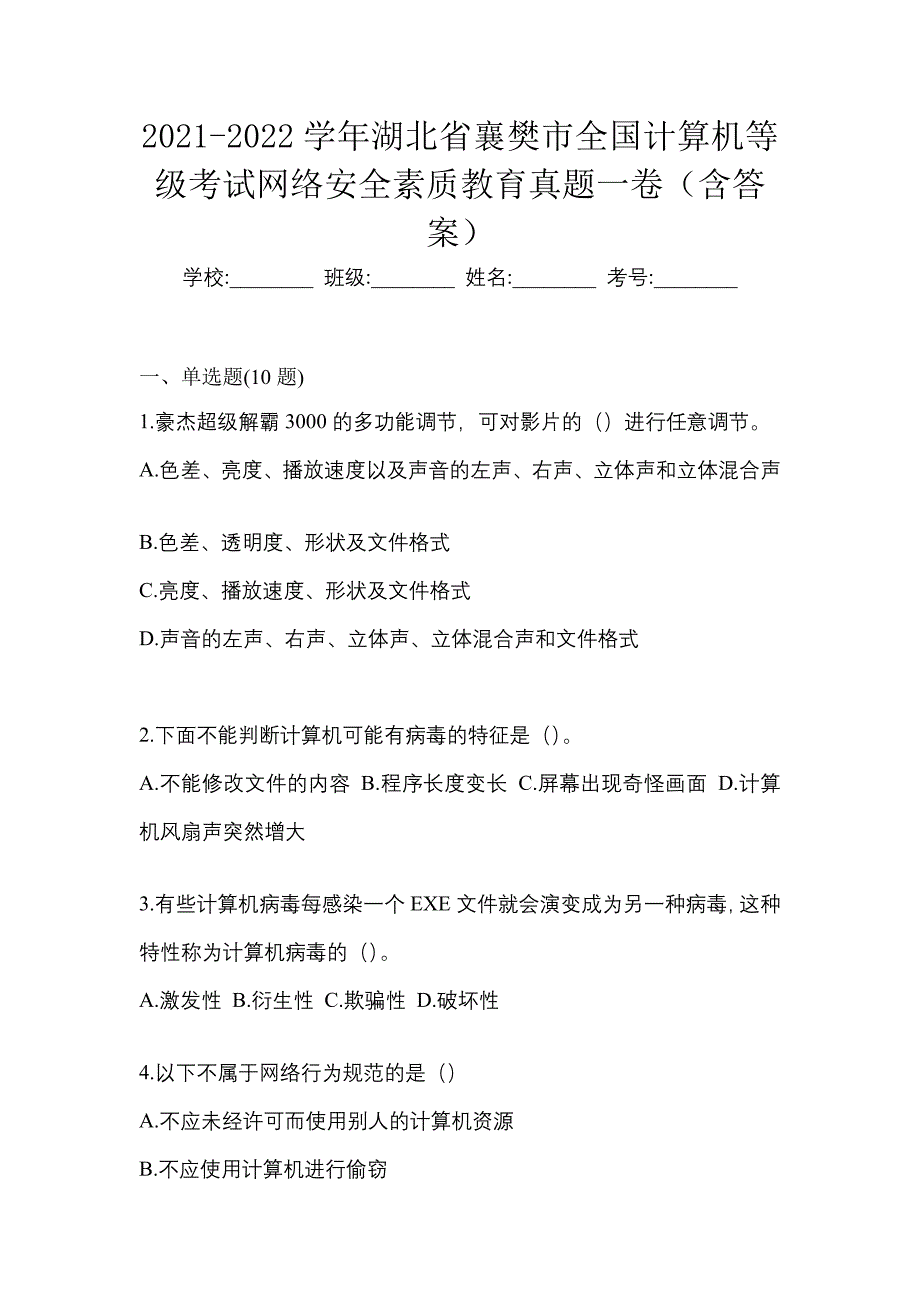 2021-2022 学年湖北省襄樊市全国计算机等级考试网络安全素质教育真题一卷（含答案）

学校:________ 班级:________ 姓名:________ 考号:________

一、单选题(10 题)

1.豪杰超级解霸 3000 的多功能调节，可对影片的（）进行任意调节。

A.色差、亮度、播放速度以及声音的左声、右声、立体声和立体混合声

B.色差、透明度、形状及文件格式

C.亮度、播放速度、形状及文件格式

D.声音的左声、右声、立体声、立体混合声和文件格式

2.下面不能判断计算机可能有病毒的特征是（）。

A.不能修改文件的内容 B.程序长度变长 C.屏幕出现奇怪画面 D.计算机风扇声突然增大

3.有些计算机病毒每感染一个 EXE 文件就会演变成为另一种病毒,这种特性称为计算机病毒的（）。

A.激发性 B.衍生性 C.欺骗性 D.破坏性

4.以下不属于网络行为规范的是（）

A.不应未经许可而使用别人的计算机资源

B.不应使用计算机进行偷窃